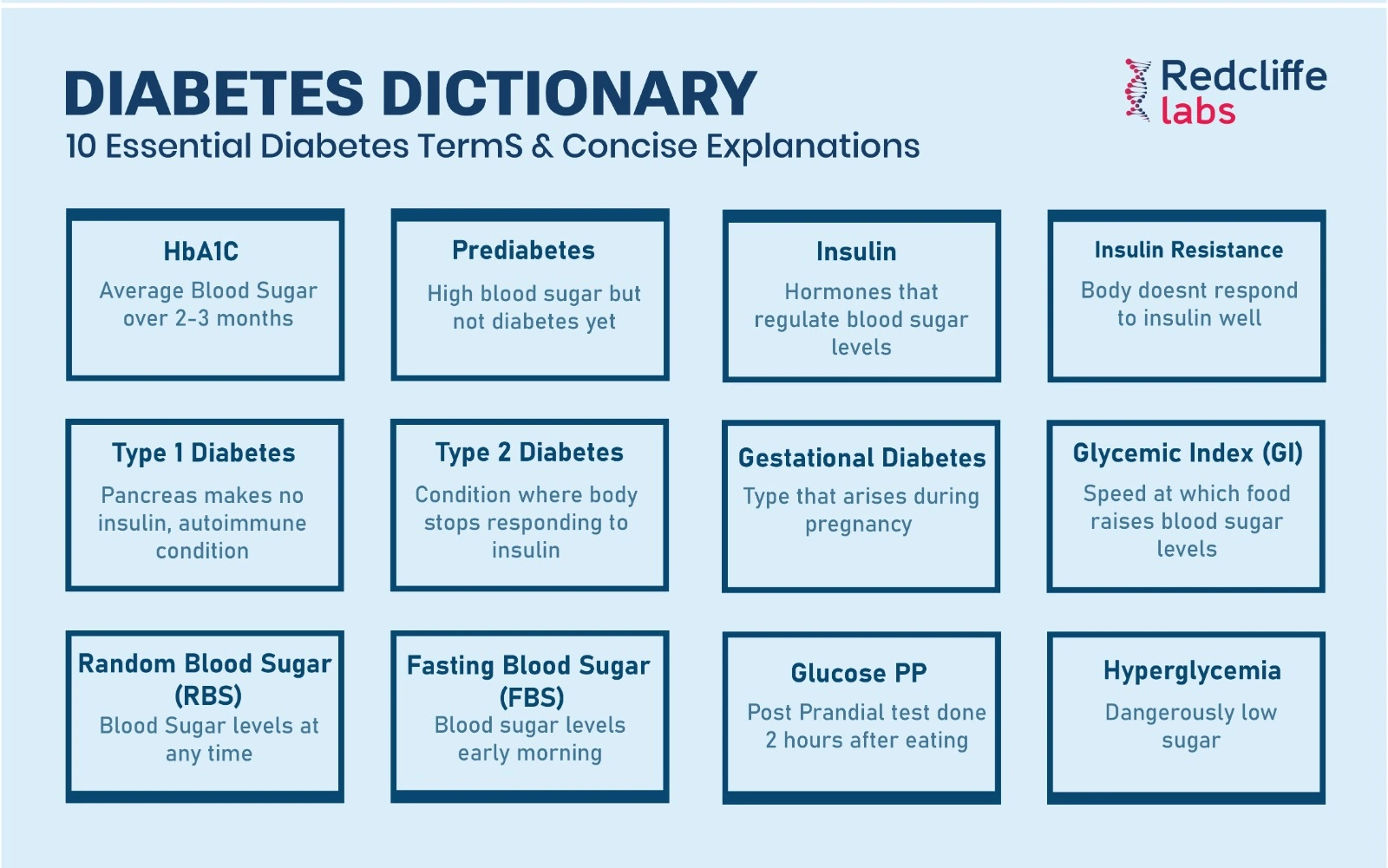 DIABETES DICTIONARY

10 Essential Diabetes TermS & Concise Explanations

Redcliffe labs

HbA1C
Average Blood Sugar over 2-3 months

Prediabetes
High blood sugar but not diabetes yet

Insulin
Hormones that regulate blood sugar levels

Insulin Resistance
Body doesnt respond to insulin well

Type 1 Diabetes
Pancreas makes no insulin, autoimmune condition

Type 2 Diabetes
Condition where body stops responding to insulin

Gestational Diabetes
Type that arises during pregnancy

Glycemic Index (GI)
Speed at which food raises blood sugar levels

Random Blood Sugar (RBS)
Blood Sugar levels at any time

Fasting Blood Sugar (FBS)
Blood sugar levels early morning

Glucose PP
Post Prandial test done 2 hours after eating

Hyperglycemia
Dangerously low sugar